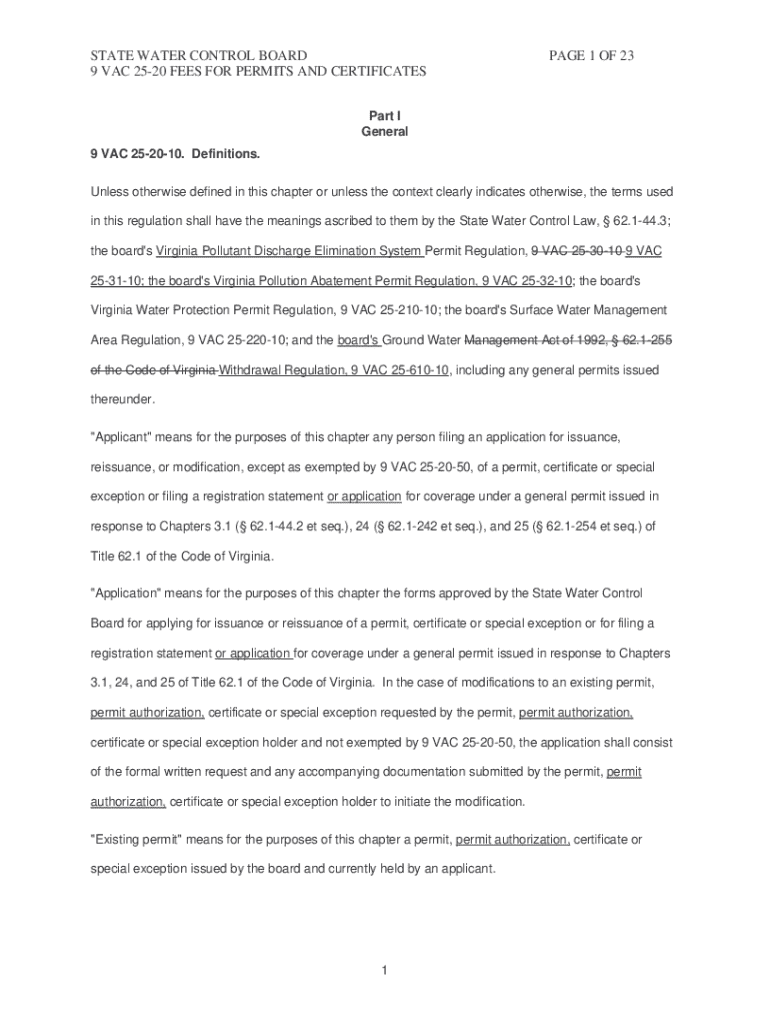 STATE WATER CONTROL BOARD PAGE 1 OF 23
9 VAC 25-20 FEES FOR PERMITS AND CERTIFICATES

Part I
General

9 VAC 25-20-10. Definitions.

Unless otherwise defined in this chapter or unless the context clearly indicates otherwise, the terms used in this regulation shall have the meanings ascribed to them by the State Water Control Law, § 62.1-44.3; the board's Virginia Pollutant Discharge Elimination System Permit Regulation, 9 VAC 25-30-10 9 VAC 25-31-10; the board's Virginia Pollution Abatement Permit Regulation, 9 VAC 25-32-10; the board's Virginia Water Protection Permit Regulation, 9 VAC 25-210-10; the board's Surface Water Management Area Regulation, 9 VAC 25-220-10; and the board's Ground Water Management Act of 1992, § 62.1-255 of the Code of Virginia Withdrawal Regulation, 9 VAC 25-610-10, including any general permits issued thereunder.

"Applicant" means for the purposes of this chapter any person filing an application for issuance, reissuance, or modification, except as exempted by 9 VAC 25-20-50, of a permit, certificate or special exception or filing a registration statement or application for coverage under a general permit issued in response to Chapters 3.1 (§ 62.1-44.2 et seq.), 24 (§ 62.1-242 et seq.), and 25 (§ 62.1-254 et seq.) of Title 62.1 of the Code of Virginia.

"Application" means for the purposes of this chapter the forms approved by the State Water Control Board for applying for issuance or reissuance of a permit, certificate or special exception or for filing a registration statement or application for coverage under a general permit issued in response to Chapters 3.1, 24, and 25 of Title 62.1 of the Code of Virginia. In the case of modifications to an existing permit, permit authorization, certificate or special exception requested by the permit, permit authorization, certificate or special exception holder and not exempted by 9 VAC 25-20-50, the application shall consist of the formal written request and any accompanying documentation submitted by the permit, permit authorization, certificate or special exception holder to initiate the modification.

"Existing permit" means for the purposes of this chapter a permit, permit authorization, certificate or special exception issued by the board and currently held by an applicant.

1